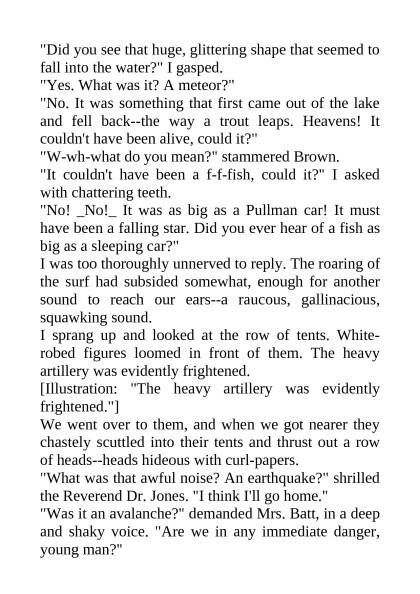 "Did you see that huge, glittering shape that seemed to fall into the water?" I gasped.

"Yes. What was it? A meteor?"

"No. It was something that first came out of the lake and fell back--the way a trout leaps. Heavens! It couldn't have been alive, could it?"

"W-wh-what do you mean?" stammered Brown.

"It couldn't have been a f-f-fish, could it?" I asked with chattering teeth.

"No! _No!_ It was as big as a Pullman car! It must have been a falling star. Did you ever hear of a fish as big as a sleeping car?"

I was too thoroughly unnerved to reply. The roaring of the surf had subsided somewhat, enough for another sound to reach our ears--a raucous, gallinacious, squawking sound.

I sprang up and looked at the row of tents. White-robed figures loomed in front of them. The heavy artillery was evidently frightened.

[Illustration: "The heavy artillery was evidently frightened."]

We went over to them, and when we got nearer they chastely scuttled into their tents and thrust out a row of heads--heads hideous with curl-papers.

"What was that awful noise? An earthquake?" shrilled the Reverend Dr. Jones. "I think I'll go home."

"Was it an avalanche?" demanded Mrs. Batt, in a deep and shaky voice. "Are we in any immediate danger, young man?"